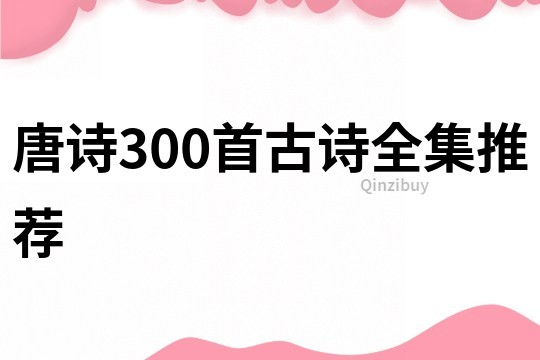 唐诗300首古诗全集推荐

Qinzibuy